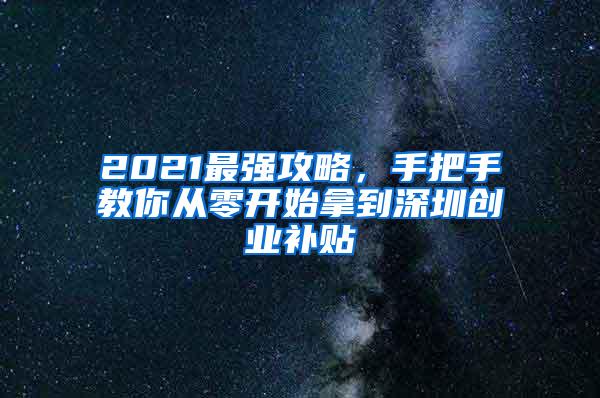 2021最强攻略，手把手教你从零开始拿到深圳创业补贴